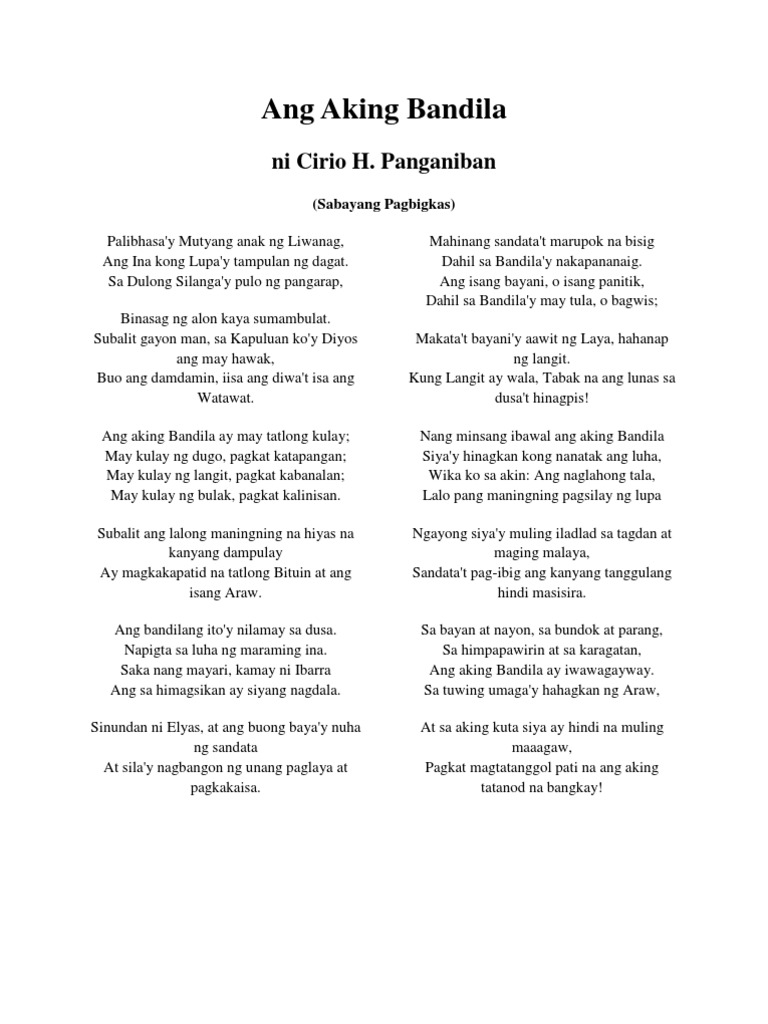 Ang Aking Bandila

ni Cirio H. Panganiban

(Sabayang Pagbigkas)

Palibhasa'y Mutyang anak ng Liwanag,
Ang Ina kong Lupa'y tampulan ng dagat.
Sa Dulong Silanga'y pulo ng pangarap,

Binasag ng alon kaya sumambulat.
Subalit gayon man, sa Kapuluan ko'y Diyos ang may hawak,
Buo ang damdamin, iisa ang diwa't isa ang Watawat.

Ang aking Bandila ay may tatlong kulay;
May kulay ng dugo, pagkat katapangan;
May kulay ng langit, pagkat kabanalan;
May kulay ng bulak, pagkat kalinisan.

Subalit ang lalong maningning na hiyas na kanyang dampulay
Ay magkakapatid na tatlong Bituin at ang isang Araw.

Ang bandilang ito'y nilamay sa dusa.
Napigta sa luha ng maraming ina.
Saka nang mayari, kamay ni Ibarra
Ang sa himagsikan ay siyang nagdala.

Sinundan ni Elyas, at ang buong baya'y nuha ng sandata
At sila'y nagbangon ng unang paglaya at pagkakaisa.

Mahinang sandata't marupok na bisig
Dahil sa Bandila'y nakapananaig.
Ang isang bayani, o isang panitik,
Dahil sa Bandila'y may tula, o bagwis;

Makata't bayani'y aawit ng Laya, hahanap ng langit.
Kung Langit ay wala, Tabak na ang lunas sa dusa't hinagpis!

Nang minsang ibawal ang aking Bandila
Siya'y hinagkan kong nanatak ang luha,
Wika ko sa akin: Ang naglahong tala,
Lalo pang maningning pagsilay ng lupa

Ngayong siya'y muling iladlad sa tagdan at maging malaya,
Sandata't pag-ibig ang kanyang tanggulang hindi masisira.

Sa bayan at nayon, sa bundok at parang,
Sa himpapawirin at sa karagatan,
Ang aking Bandila ay iwawagayway.
Sa tuwing umaga'y hahagkan ng Araw,

At sa aking kuta siya ay hindi na muling maaagaw,
Pagkat magtatanggol pati na ang aking tatanod na bangkay!